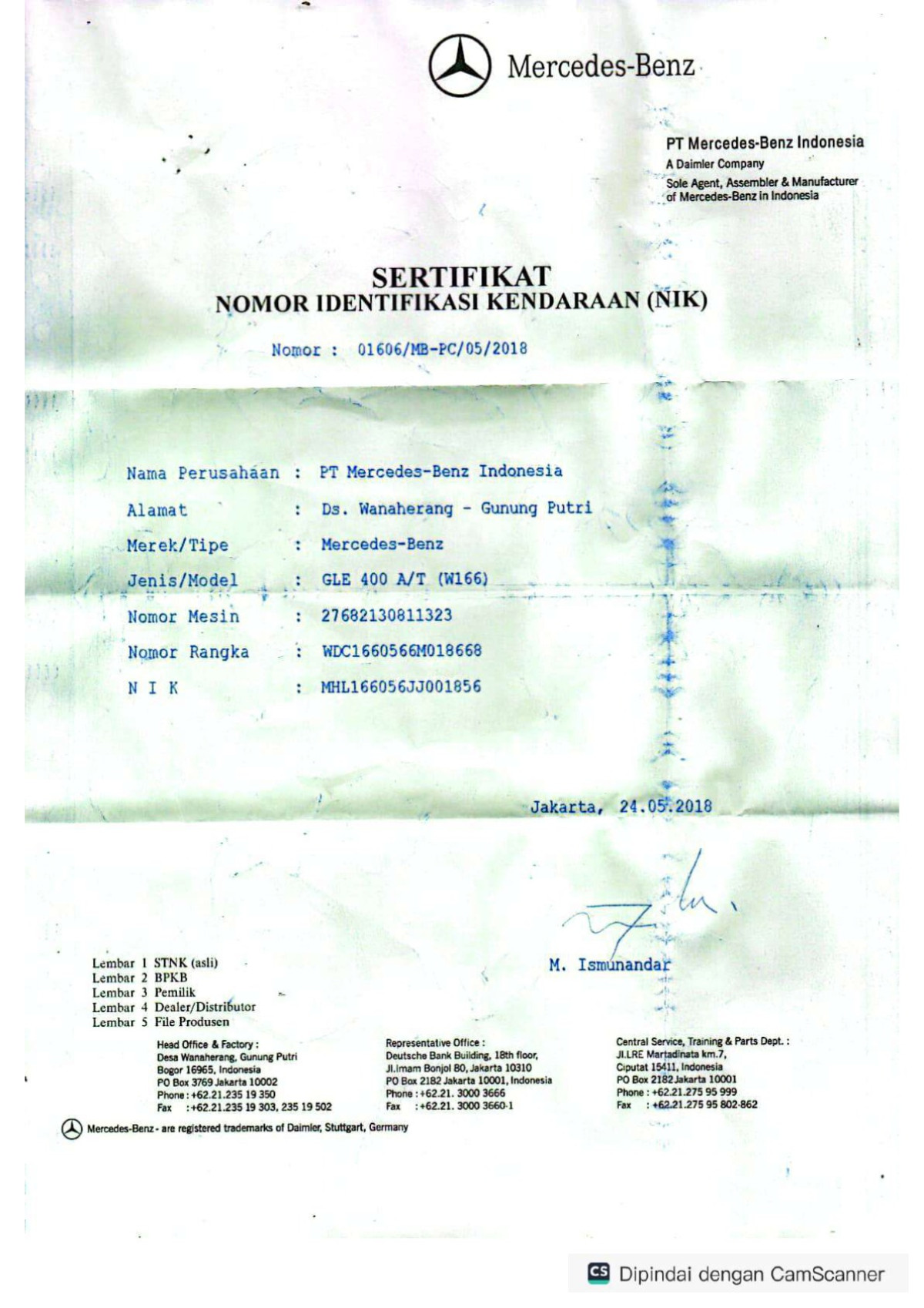 Mercedes-Benz

PT Mercedes-Benz Indonesia
A Daimler Company
Sole Agent, Assembler & Manufacturer of Mercedes-Benz in Indonesia

SERTIFIKAT
NOMOR IDENTIFIKASI KENDARAAN (NIK)

Nomor : 01606/MB-PC/05/2018

Nama Perusahaan : PT Mercedes-Benz Indonesia
Alamat : Ds. Wanaherang - Gunung Putri
Merek/Tipe : Mercedes-Benz
Jenis/Model : GLE 400 A/T (W166)
Nomor Mesin : 27682130811323
Nomor Rangka : WDC1660566M018668
N I K : MHL166056JJ001856

Jakarta, 24.05.2018

M. Ismunandar

Lembar 1 STNK (asli)
Lembar 2 BPKB
Lembar 3 Pemilik
Lembar 4 Dealer/Distributor
Lembar 5 File Produsen

Head Office & Factory :
Desa Wanaherang, Gunung Putri
Bogor 16965, Indonesia
PO Box 3769 Jakarta 10002
Phone : +62.21.235 19 350
Fax : +62.21.235 19 303, 235 19 502

Representative Office :
Deutsche Bank Building, 18th floor,
Jl.Imam Bonjol 80, Jakarta 10310
PO Box 2182 Jakarta 10001, Indonesia
Phone : +62.21. 3000 3666
Fax : +62.21. 3000 3660-1

Central Service, Training & Parts Dept. :
Jl.LRE Martadinata km.7,
Ciputat 15411, Indonesia
PO Box 2182 Jakarta 10001
Phone : +62.21.275 95 999
Fax : +62.21.275 95 802-862

Mercedes-Benz - are registered trademarks of Daimler, Stuttgart, Germany

CS Dipindai dengan CamScanner